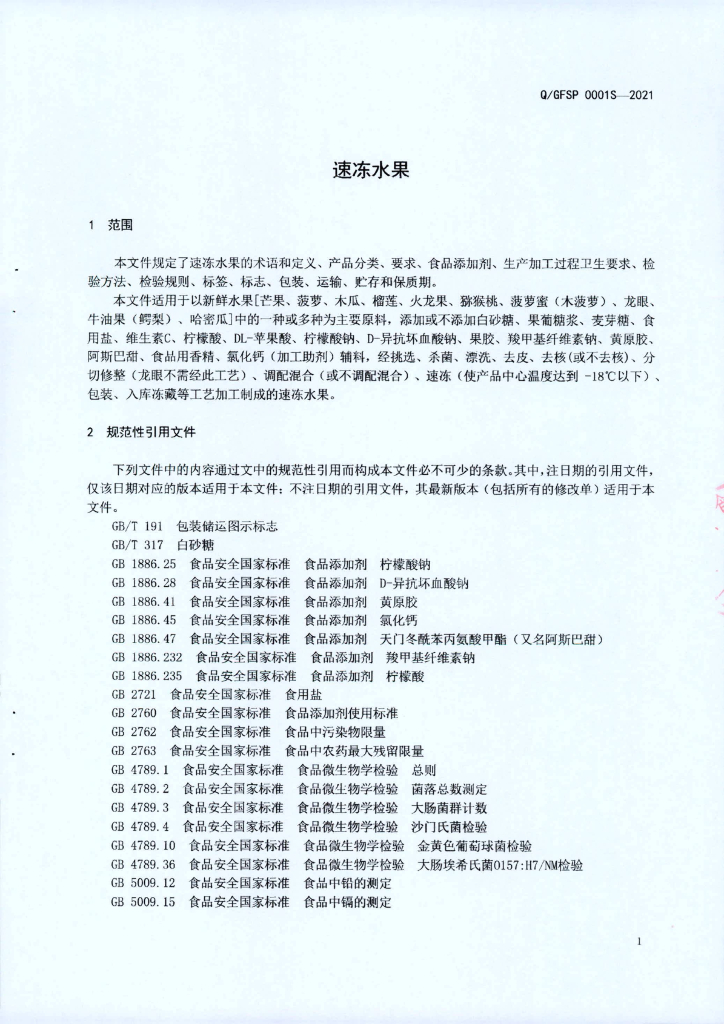 Q/GFSP 0001S—2021

速冻水果

1 范围

本文件规定了速冻水果的术语和定义、产品分类、要求、食品添加剂、生产加工过程卫生要求、检验方法、检验规则、标签、标志、包装、运输、贮存和保质期。

本文件适用于以新鲜水果[芒果、菠萝、木瓜、榴莲、火龙果、猕猴桃、菠萝蜜（木菠萝）、龙眼、牛油果（鳄梨）、哈密瓜]中的一种或多种为主要原料，添加或不添加白砂糖、果葡糖浆、麦芽糖、食用盐、维生素C、柠檬酸、DL-苹果酸、柠檬酸钠、D-异抗坏血酸钠、果胶、羧甲基纤维素钠、黄原胶、阿斯巴甜、食品用香精、氯化钙（加工助剂）辅料，经挑选、杀菌、漂洗、去皮、去核(或不去核)、分切修整（龙眼不需经此工艺）、调配混合（或不调配混合）、速冻（使产品中心温度达到 -18℃以下）、包装、入库冻藏等工艺加工制成的速冻水果。

2 规范性引用文件

下列文件中的内容通过文中的规范性引用而构成本文件必不可少的条款。其中，注日期的引用文件，仅该日期对应的版本适用于本文件；不注日期的引用文件，其最新版本（包括所有的修改单）适用于本文件。

GB/T 191 包装储运图示标志
GB/T 317 白砂糖
GB 1886.25 食品安全国家标准 食品添加剂 柠檬酸钠
GB 1886.28 食品安全国家标准 食品添加剂 D-异抗坏血酸钠
GB 1886.41 食品安全国家标准 食品添加剂 黄原胶
GB 1886.45 食品安全国家标准 食品添加剂 氯化钙
GB 1886.47 食品安全国家标准 食品添加剂 天门冬酰苯丙氨酸甲酯（又名阿斯巴甜）
GB 1886.232 食品安全国家标准 食品添加剂 羧甲基纤维素钠
GB 1886.235 食品安全国家标准 食品添加剂 柠檬酸
GB 2721 食品安全国家标准 食用盐
GB 2760 食品安全国家标准 食品添加剂使用标准
GB 2762 食品安全国家标准 食品中污染物限量
GB 2763 食品安全国家标准 食品中农药最大残留限量
GB 4789.1 食品安全国家标准 食品微生物学检验 总则
GB 4789.2 食品安全国家标准 食品微生物学检验 菌落总数测定
GB 4789.3 食品安全国家标准 食品微生物学检验 大肠菌群计数
GB 4789.4 食品安全国家标准 食品微生物学检验 沙门氏菌检验
GB 4789.10 食品安全国家标准 食品微生物学检验 金黄色葡萄球菌检验
GB 4789.36 食品安全国家标准 食品微生物学检验 大肠埃希氏菌O157:H7/NM检验
GB 5009.12 食品安全国家标准 食品中铅的测定
GB 5009.15 食品安全国家标准 食品中镉的测定

1